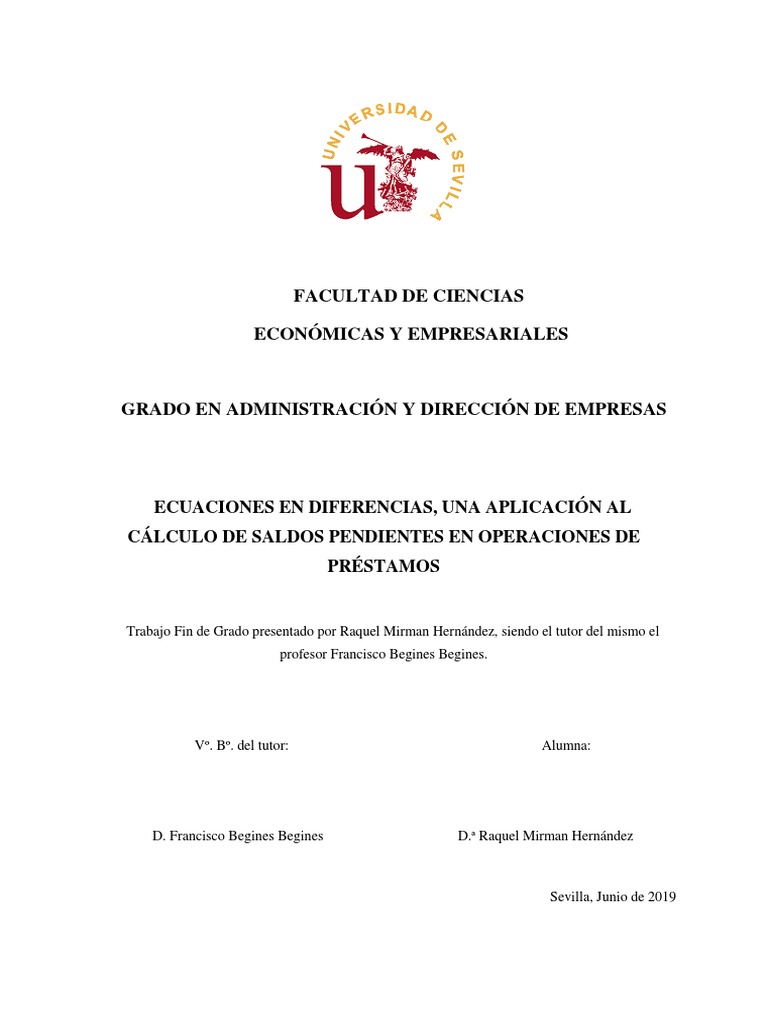 UNIVERSIDAD DE SEVILLA

FACULTAD DE CIENCIAS

ECONÓMICAS Y EMPRESARIALES

GRADO EN ADMINISTRACIÓN Y DIRECCIÓN DE EMPRESAS

ECUACIONES EN DIFERENCIAS, UNA APLICACIÓN AL CÁLCULO DE SALDOS PENDIENTES EN OPERACIONES DE PRÉSTAMOS

Trabajo Fin de Grado presentado por Raquel Mirman Hernández, siendo el tutor del mismo el profesor Francisco Begines Begines.

Vº. Bº. del tutor:

Alumna:

D. Francisco Begines Begines

D.ª Raquel Mirman Hernández

Sevilla, Junio de 2019